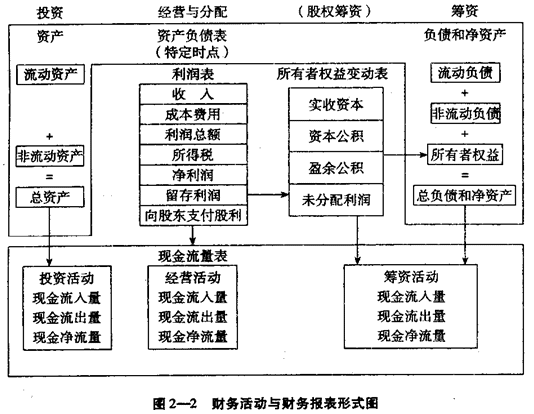 投资　经营与分配　（股权筹资）　筹资

资产

资产负债表
（特定时点）

负债和净资产

流动资产

+

非流动资产

=

总资产

利润表

收　入
成本费用
利润总额
所得税
净利润
留存利润
向股东支付股利

所有者权益变动表

实收资本
资本公积
盈余公积
未分配利润

流动负债
+
非流动负债
+
所有者权益
=
总负债和净资产

现金流量表

投资活动
现金流入量
现金流出量
现金净流量

经营活动
现金流入量
现金流出量
现金净流量

筹资活动
现金流入量
现金流出量
现金净流量

图 2—2　财务活动与财务报表形式图